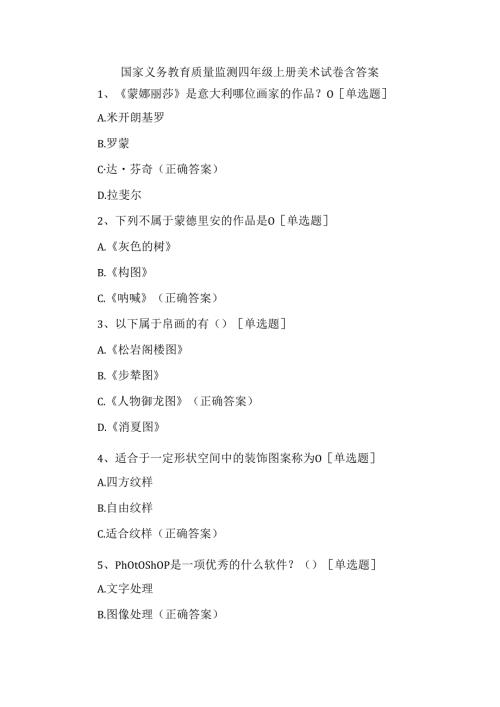 国家义务教育质量监测四年级上册美术试卷含答案

1、《蒙娜丽莎》是意大利哪位画家的作品？O［单选题］

A.米开朗基罗

B.罗蒙

C·达·芬奇（正确答案）

D.拉斐尔

2、下列不属于蒙德里安的作品是O［单选题］

A.《灰色的树》

B.《构图》

C.《呐喊》（正确答案）

3、以下属于帛画的有（）［单选题］

A.《松岩阁楼图》

B.《步辇图》

C.《人物御龙图》（正确答案）

D.《消夏图》

4、适合于一定形状空间中的装饰图案称为O［单选题］

A.四方纹样

B.自由纹样

C.适合纹样（正确答案）

5、PhOtOShOP是一项优秀的什么软件？（）［单选题］

A.文字处理

B.图像处理（正确答案）